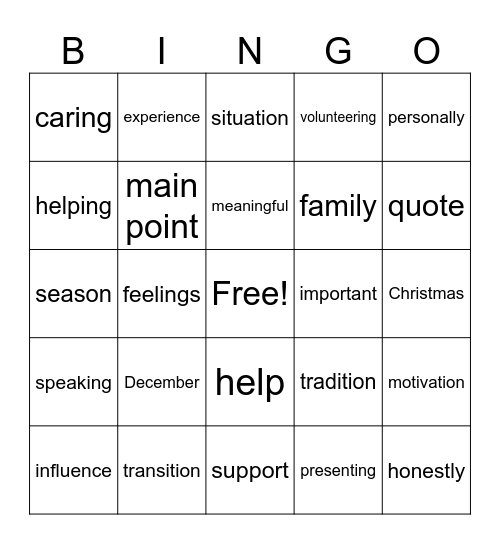 | B | I | N | G | O |
|---|---|---|---|---|
| caring | experience | situation | volunteering | personally |
| helping | main point | meaningful | family | quote |
| season | feelings | Free! | important | Christmas |
| speaking | December | help | tradition | motivation |
| influence | transition | support | presenting | honestly |